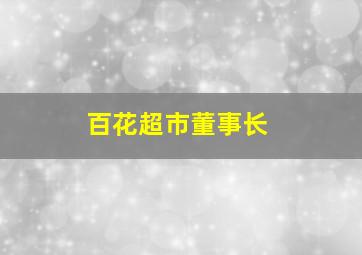 百花超市董事长